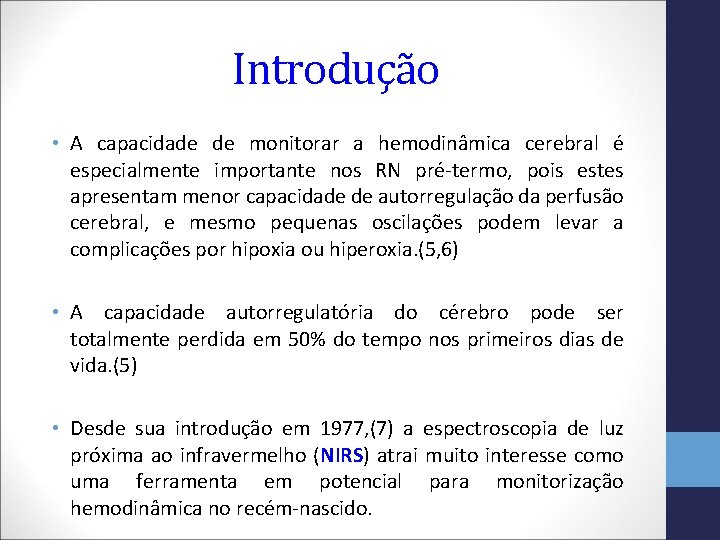 Introdução

• A capacidade de monitorar a hemodinâmica cerebral é especialmente importante nos RN pré-termo, pois estes apresentam menor capacidade de autorregulação da perfusão cerebral, e mesmo pequenas oscilações podem levar a complicações por hipoxia ou hiperoxia.(5,6)

• A capacidade autorregulatória do cérebro pode ser totalmente perdida em 50% do tempo nos primeiros dias de vida.(5)

• Desde sua introdução em 1977,(7) a espectroscopia de luz próxima ao infravermelho (NIRS) atrai muito interesse como uma ferramenta em potencial para monitorização hemodinâmica no recém-nascido.